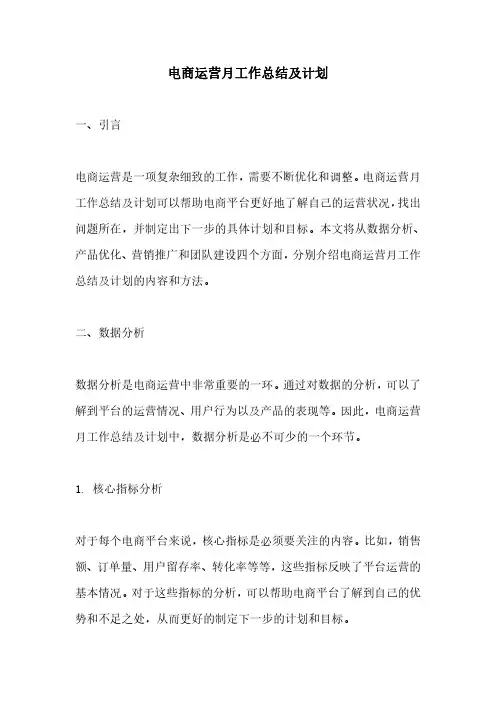 电商运营月工作总结及计划

一、引言

电商运营是一项复杂细致的工作，需要不断优化和调整。电商运营月工作总结及计划可以帮助电商平台更好地了解自己的运营状况，找出问题所在，并制定出下一步的具体计划和目标。本文将从数据分析、产品优化、营销推广和团队建设四个方面，分别介绍电商运营月工作总结及计划的内容和方法。

二、数据分析

数据分析是电商运营中非常重要的一环。通过对数据的分析，可以了解到平台的运营情况、用户行为以及产品的表现等。因此，电商运营月工作总结及计划中，数据分析是必不可少的一个环节。

1. 核心指标分析

对于每个电商平台来说，核心指标是必须要关注的内容。比如，销售额、订单量、用户留存率、转化率等等，这些指标反映了平台运营的基本情况。对于这些指标的分析，可以帮助电商平台了解到自己的优势和不足之处，从而更好的制定下一步的计划和目标。